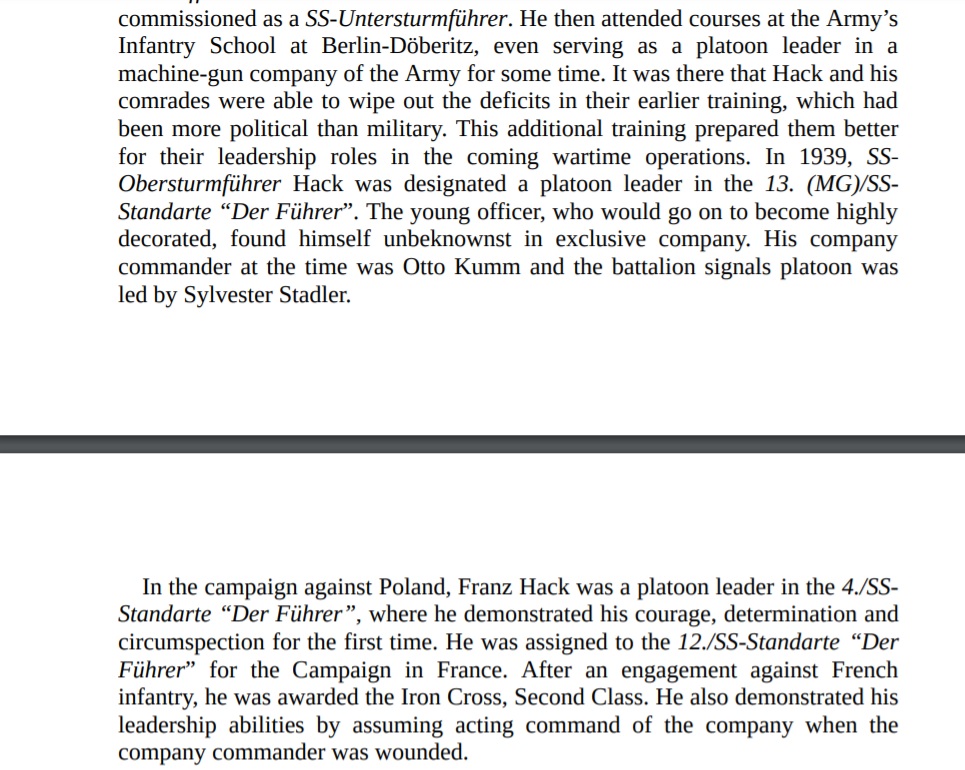 commissioned as a SS-Untersturmführer. He then attended courses at the Army's Infantry School at Berlin-Döberitz, even serving as a platoon leader in a machine-gun company of the Army for some time. It was there that Hack and his comrades were able to wipe out the deficits in their earlier training, which had been more political than military. This additional training prepared them better for their leadership roles in the coming wartime operations. In 1939, SS-Obersturmführer Hack was designated a platoon leader in the 13. (MG)/SS-Standarte "Der Führer". The young officer, who would go on to become highly decorated, found himself unbeknownst in exclusive company. His company commander at the time was Otto Kumm and the battalion signals platoon was led by Sylvester Stadler.

In the campaign against Poland, Franz Hack was a platoon leader in the 4./SS-Standarte "Der Führer", where he demonstrated his courage, determination and circumspection for the first time. He was assigned to the 12./SS-Standarte "Der Führer" for the Campaign in France. After an engagement against French infantry, he was awarded the Iron Cross, Second Class. He also demonstrated his leadership abilities by assuming acting command of the company when the company commander was wounded.